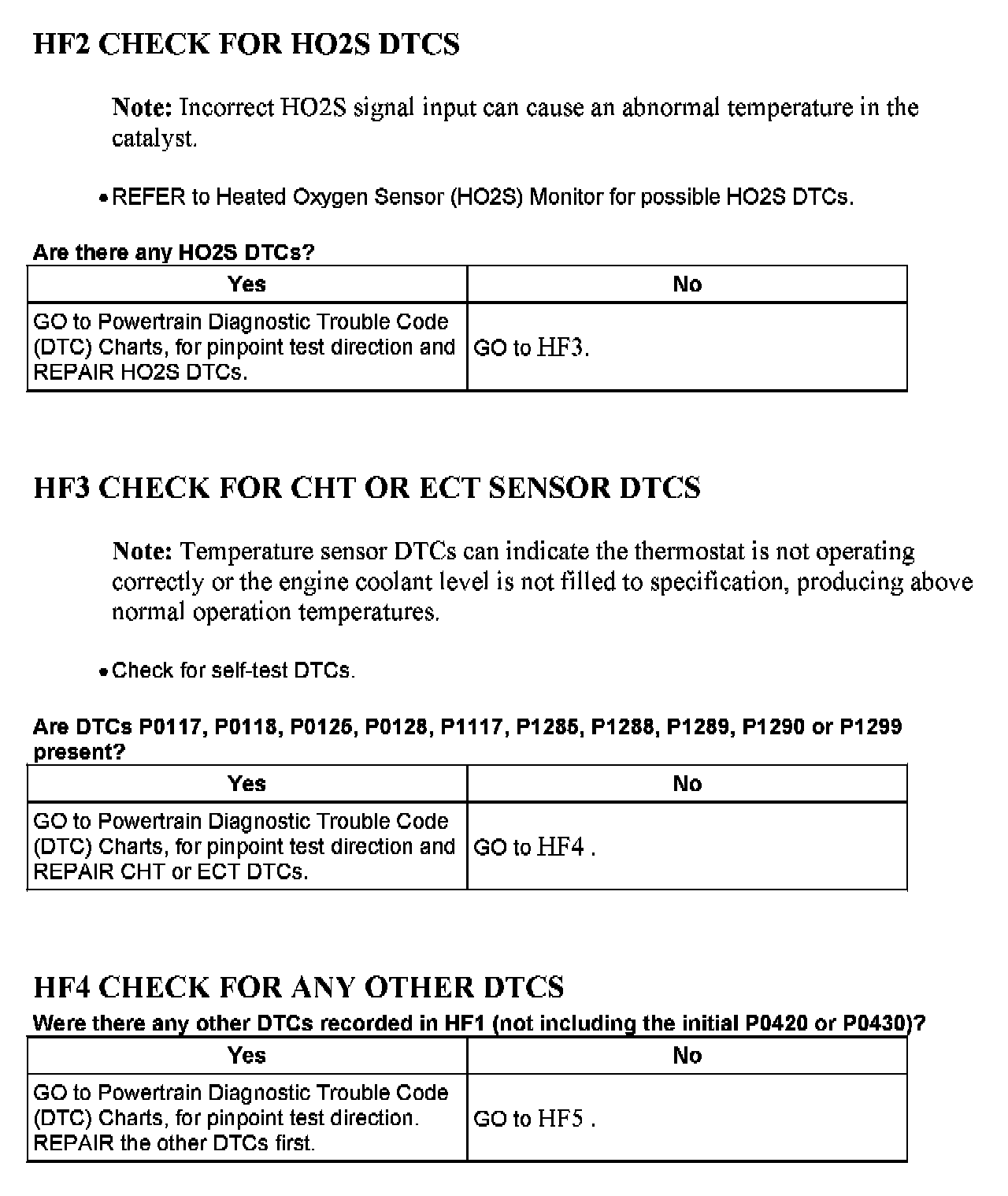 HF2 CHECK FOR HO2S DTCS

Note: Incorrect HO2S signal input can cause an abnormal temperature in the catalyst.

• REFER to Heated Oxygen Sensor (HO2S) Monitor for possible HO2S DTCs.

Are there any HO2S DTCs?

| Yes | No |
|---|---|
| GO to Powertrain Diagnostic Trouble Code (DTC) Charts, for pinpoint test direction and REPAIR HO2S DTCs. | GO to HF3. |

HF3 CHECK FOR CHT OR ECT SENSOR DTCS

Note: Temperature sensor DTCs can indicate the thermostat is not operating correctly or the engine coolant level is not filled to specification, producing above normal operation temperatures.

• Check for self-test DTCs.

Are DTCs P0117, P0118, P0125, P0128, P1117, P1285, P1288, P1289, P1290 or P1299 present?

| Yes | No |
|---|---|
| GO to Powertrain Diagnostic Trouble Code (DTC) Charts, for pinpoint test direction and REPAIR CHT or ECT DTCs. | GO to HF4 . |

HF4 CHECK FOR ANY OTHER DTCS

Were there any other DTCs recorded in HF1 (not including the initial P0420 or P0430)?

| Yes | No |
|---|---|
| GO to Powertrain Diagnostic Trouble Code (DTC) Charts, for pinpoint test direction. REPAIR the other DTCs first. | GO to HF5 . |